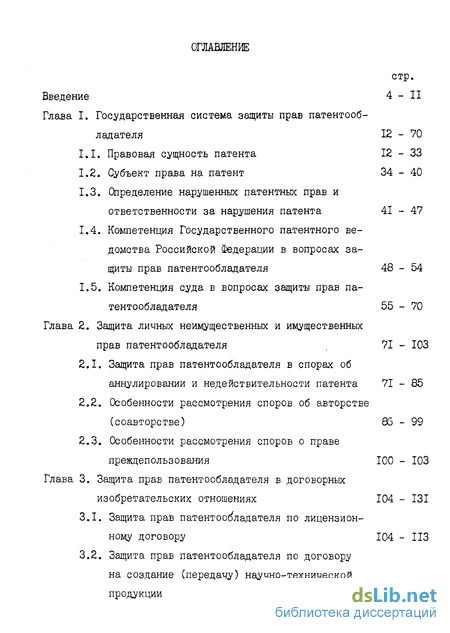 ОГЛАВЛЕНИЕ

стр.

Введение 4 - II

Глава I. Государственная система защиты прав патентообладателя I2 - 70

I.I. Правовая сущность патента I2 - 33

I.2. Субъект права на патент 34 - 40

I.3. Определение нарушенных патентных прав и ответственности за нарушения патента 4I - 47

I.4. Компетенция Государственного патентного ведомства Российской Федерации в вопросах защиты прав патентообладателя 48 - 54

I.5. Компетенция суда в вопросах защиты прав патентообладателя 55 - 70

Глава 2. Защита личных неимущественных и имущественных прав патентообладателя 7I - I03

2.I. Защита прав патентообладателя в спорах об аннулировании и недействительности патента 7I - 85

2.2. Особенности рассмотрения споров об авторстве (соавторстве) 86 - 99

2.3. Особенности рассмотрения споров о праве преждепользования I00 - I03

Глава 3. Защита прав патентообладателя в договорных изобретательских отношениях I04 - I3I

3.I. Защита прав патентообладателя по лицензионному договору I04 - II3

3.2. Защита прав патентообладателя по договору на создание (передачу) научно-технической продукции

dsLib.net
библиотека диссертаций